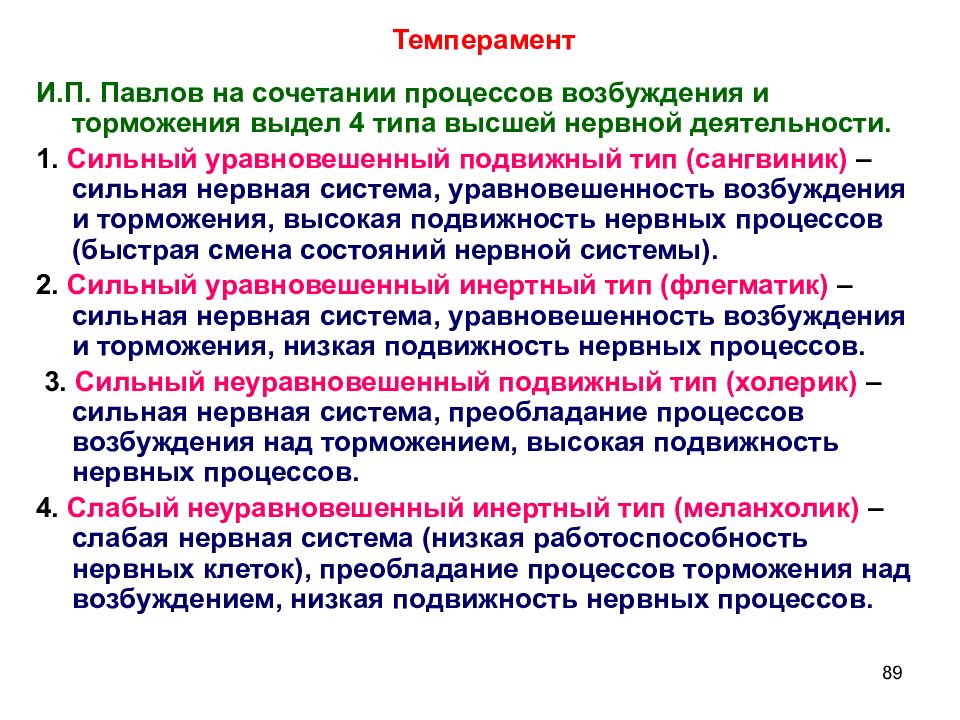 Темперамент

И.П. Павлов на сочетании процессов возбуждения и торможения выдел 4 типа высшей нервной деятельности.

1. Сильный уравновешенный подвижный тип (сангвиник) – сильная нервная система, уравновешенность возбуждения и торможения, высокая подвижность нервных процессов (быстрая смена состояний нервной системы).

2. Сильный уравновешенный инертный тип (флегматик) – сильная нервная система, уравновешенность возбуждения и торможения, низкая подвижность нервных процессов.

3. Сильный неуравновешенный подвижный тип (холерик) – сильная нервная система, преобладание процессов возбуждения над торможением, высокая подвижность нервных процессов.

4. Слабый неуравновешенный инертный тип (меланхолик) – слабая нервная система (низкая работоспособность нервных клеток), преобладание процессов торможения над возбуждением, низкая подвижность нервных процессов.

89